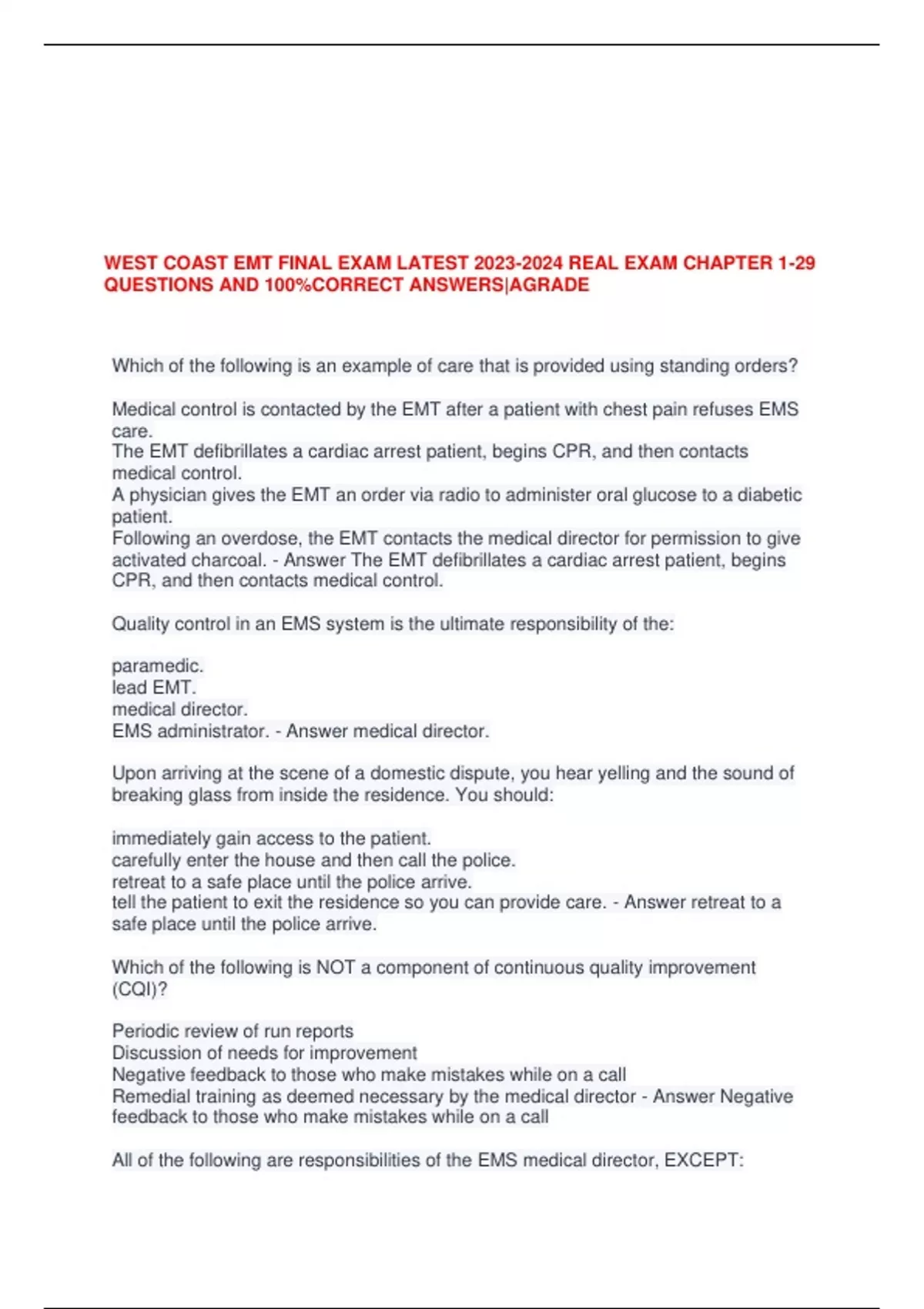 WEST COAST EMT FINAL EXAM LATEST 2023-2024 REAL EXAM CHAPTER 1-29 QUESTIONS AND 100%CORRECT ANSWERS|AGRADE

Which of the following is an example of care that is provided using standing orders?

Medical control is contacted by the EMT after a patient with chest pain refuses EMS care.
The EMT defibrillates a cardiac arrest patient, begins CPR, and then contacts medical control.
A physician gives the EMT an order via radio to administer oral glucose to a diabetic patient.
Following an overdose, the EMT contacts the medical director for permission to give activated charcoal. - Answer The EMT defibrillates a cardiac arrest patient, begins CPR, and then contacts medical control.

Quality control in an EMS system is the ultimate responsibility of the:

paramedic.
lead EMT.
medical director.
EMS administrator. - Answer medical director.

Upon arriving at the scene of a domestic dispute, you hear yelling and the sound of breaking glass from inside the residence. You should:

immediately gain access to the patient.
carefully enter the house and then call the police.
retreat to a safe place until the police arrive.
tell the patient to exit the residence so you can provide care. - Answer retreat to a safe place until the police arrive.

Which of the following is NOT a component of continuous quality improvement (CQI)?

Periodic review of run reports
Discussion of needs for improvement
Negative feedback to those who make mistakes while on a call
Remedial training as deemed necessary by the medical director - Answer Negative feedback to those who make mistakes while on a call

All of the following are responsibilities of the EMS medical director, EXCEPT: